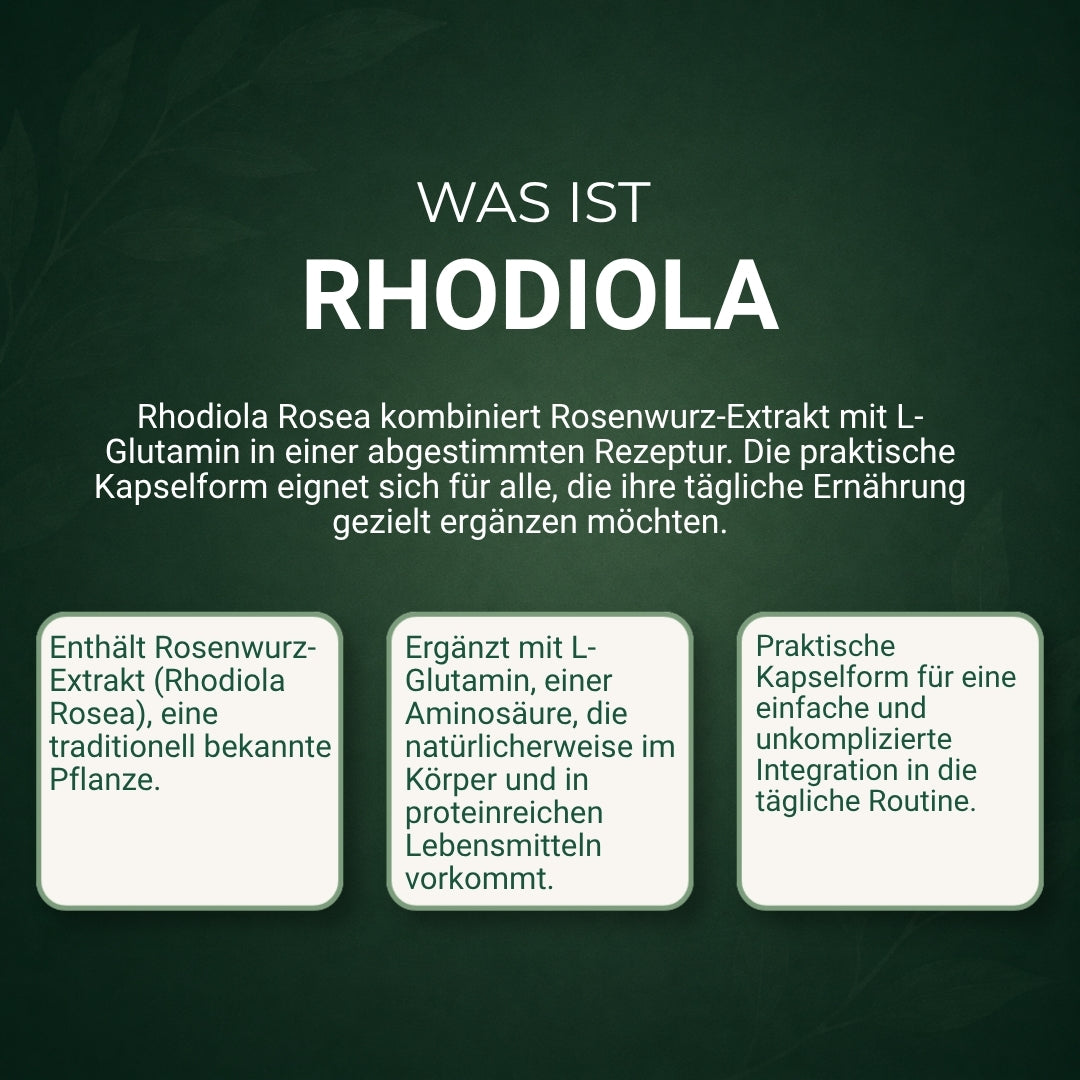 WAS IST
RHODIOLA

Rhodiola Rosea kombiniert Rosenwurz-Extrakt mit L-Glutamin in einer abgestimmten Rezeptur. Die praktische Kapselform eignet sich für alle, die ihre tägliche Ernährung gezielt ergänzen möchten.

Enthält Rosenwurz-Extrakt (Rhodiola Rosea), eine traditionell bekannte Pflanze.

Ergänzt mit L-Glutamin, einer Aminosäure, die natürlicherweise im Körper und in proteinreichen Lebensmitteln vorkommt.

Praktische Kapselform für eine einfache und unkomplizierte Integration in die tägliche Routine.